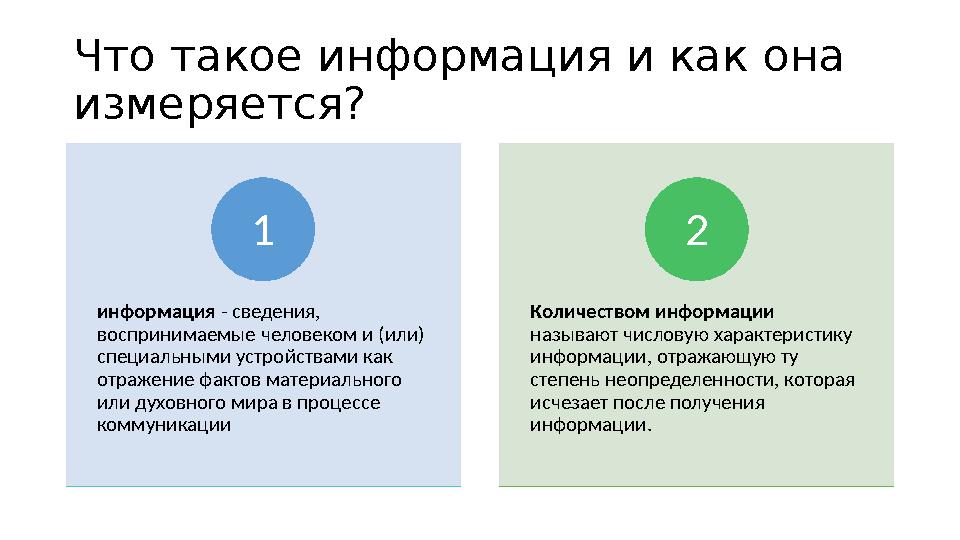 Что такое информация и как она измеряется?

1

информация - сведения, воспринимаемые человеком и (или) специальными устройствами как отражение фактов материального или духовного мира в процессе коммуникации

2

Количеством информации называют числовую характеристику информации, отражающую ту степень неопределенности, которая исчезает после получения информации.